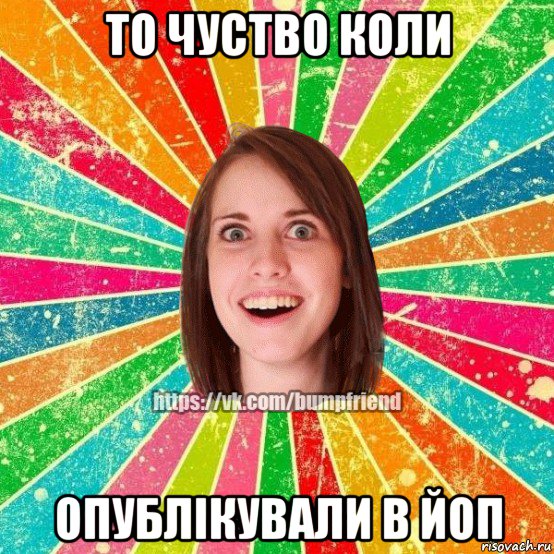 ТО ЧУСТВО КОЛИ

https://vk.com/bumpfriend

ОПУБЛІКУВАЛИ В ЙОП

risovach.ru